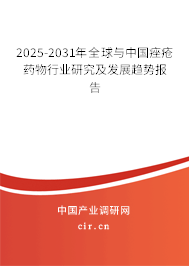 2025-2031年全球与中国痤疮药物行业研究及发展趋势报告

中国产业调研网
cir.cn